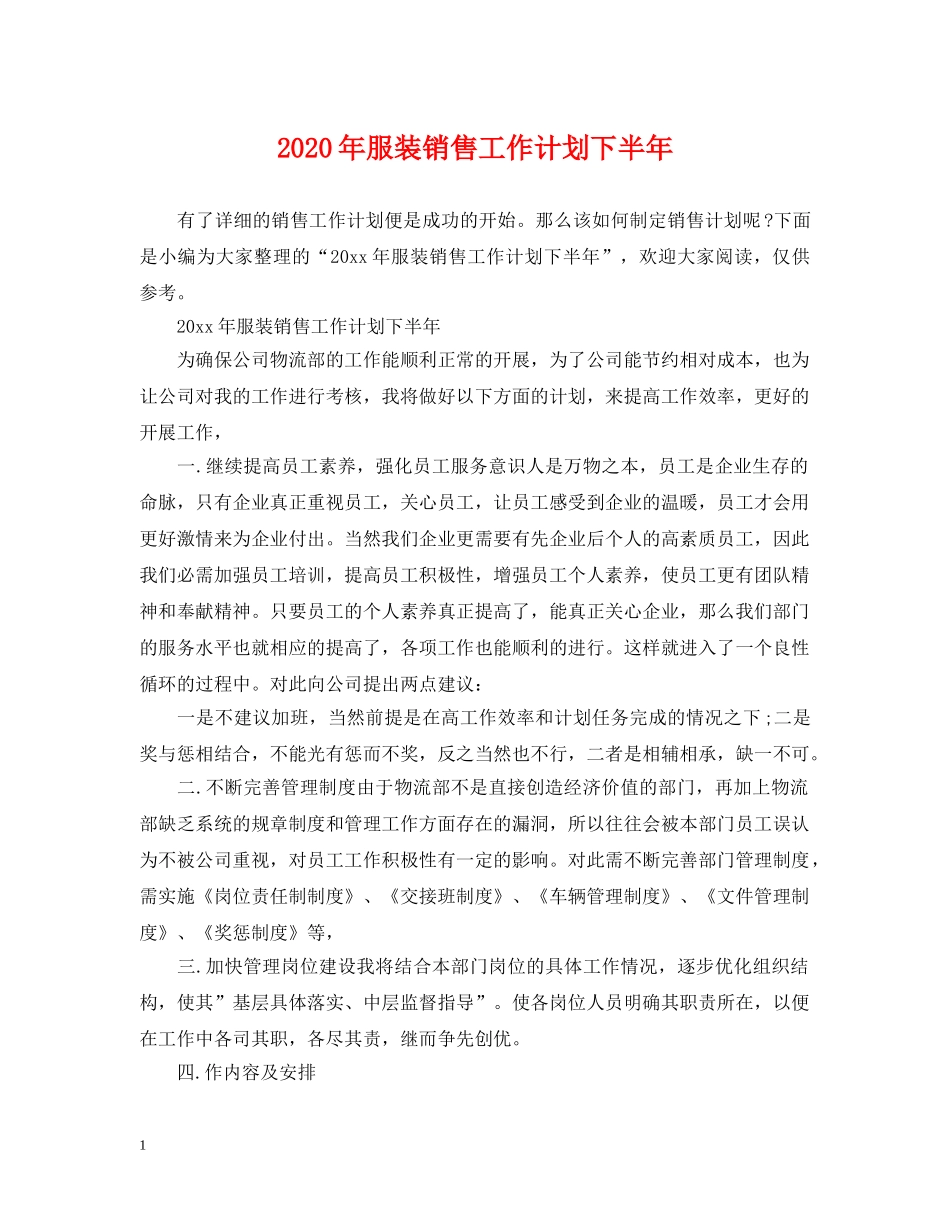 2020年服装销售工作计划下半年

有了详细的销售工作计划便是成功的开始。那么该如何制定销售计划呢?下面是小编为大家整理的“20xx年服装销售工作计划下半年”，欢迎大家阅读，仅供参考。

20xx年服装销售工作计划下半年

为确保公司物流部的工作能顺利正常的开展，为了公司能节约相对成本，也为让公司对我的工作进行考核，我将做好以下方面的计划，来提高工作效率，更好的开展工作，

一.继续提高员工素养，强化员工服务意识人是万物之本，员工是企业生存的命脉，只有企业真正重视员工，关心员工，让员工感受到企业的温暖，员工才会用更好激情来为企业付出。当然我们企业更需要有先企业后个人的高素质员工，因此我们必需加强员工培训，提高员工积极性，增强员工个人素养，使员工更有团队精神和奉献精神。只要员工的个人素养真正提高了，能真正关心企业，那么我们部门的服务水平也就相应的提高了，各项工作也能顺利的进行。这样就进入了一个良性循环的过程中。对此向公司提出两点建议：

一是不建议加班，当然前提是在高工作效率和计划任务完成的情况之下;二是奖与惩相结合，不能光有惩而不奖，反之当然也不行，二者是相辅相承，缺一不可。

二.不断完善管理制度由于物流部不是直接创造经济价值的部门，再加上物流部缺乏系统的规章制度和管理工作方面存在的漏洞，所以往往会被本部门员工误认为不被公司重视，对员工工作积极性有一定的影响。对此需不断完善部门管理制度，需实施《岗位责任制制度》、《交接班制度》、《车辆管理制度》、《文件管理制度》、《奖惩制度》等，

三.加快管理岗位建设我将结合本部门岗位的具体工作情况，逐步优化组织结构，使其”基层具体落实、中层监督指导”。使各岗位人员明确其职责所在，以便在工作中各司其职，各尽其责，继而争先创优。

四.作内容及安排

1